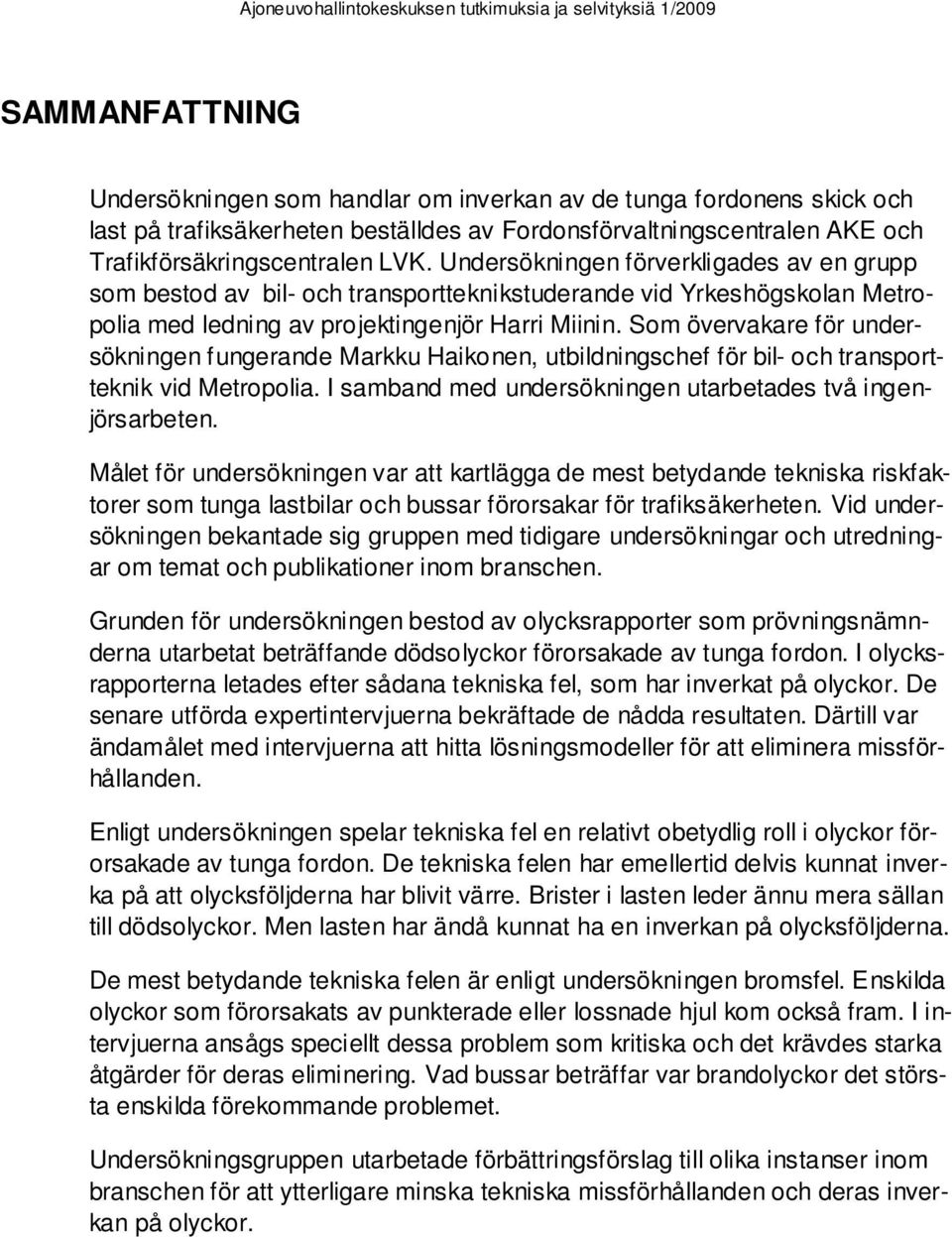 Ajoneuvohallintokeskuksen tutkimuksia ja selvityksiä 1/2009

SAMMANFATTNING

Undersökningen som handlar om inverkan av de tunga fordonens skick och last på trafiksäkerheten beställdes av Fordonsförvaltningscentralen AKE och Trafikförsäkringscentralen LVK. Undersökningen förverkligades av en grupp som bestod av bil- och transportteknikstuderande vid Yrkeshögskolan Metropolia med ledning av projektingenjör Harri Miinin. Som övervakare för undersökningen fungerande Markku Haikonen, utbildningschef för bil- och transportteknik vid Metropolia. I samband med undersökningen utarbetades två ingenjörsarbeten.

Målet för undersökningen var att kartlägga de mest betydande tekniska riskfaktorer som tunga lastbilar och bussar förorsakar för trafiksäkerheten. Vid undersökningen bekantade sig gruppen med tidigare undersökningar och utredningar om temat och publikationer inom branschen.

Grunden för undersökningen bestod av olycksrapporter som prövningsnämnderna utarbetat beträffande dödsolyckor förorsakade av tunga fordon. I olycksrapporterna letades efter sådana tekniska fel, som har inverkat på olyckor. De senare utförda expertintervjuerna bekräftade de nådda resultaten. Därtill var ändamålet med intervjuerna att hitta lösningsmodeller för att eliminera missförhållanden.

Enligt undersökningen spelar tekniska fel en relativt obetydlig roll i olyckor förorsakade av tunga fordon. De tekniska felen har emellertid delvis kunnat inverka på att olycksföljderna har blivit värre. Brister i lasten leder ännu mera sällan till dödsolyckor. Men lasten har ändå kunnat ha en inverkan på olycksföljderna.

De mest betydande tekniska felen är enligt undersökningen bromsfel. Enskilda olyckor som förorsakats av punkterade eller lossnade hjul kom också fram. I intervjuerna ansågs speciellt dessa problem som kritiska och det krävdes starka åtgärder för deras eliminering. Vad bussar beträffar var brandolyckor det största enskilda förekommande problemet.

Undersökningsgruppen utarbetade förbättringsförslag till olika instanser inom branschen för att ytterligare minska tekniska missförhållanden och deras inverkan på olyckor.